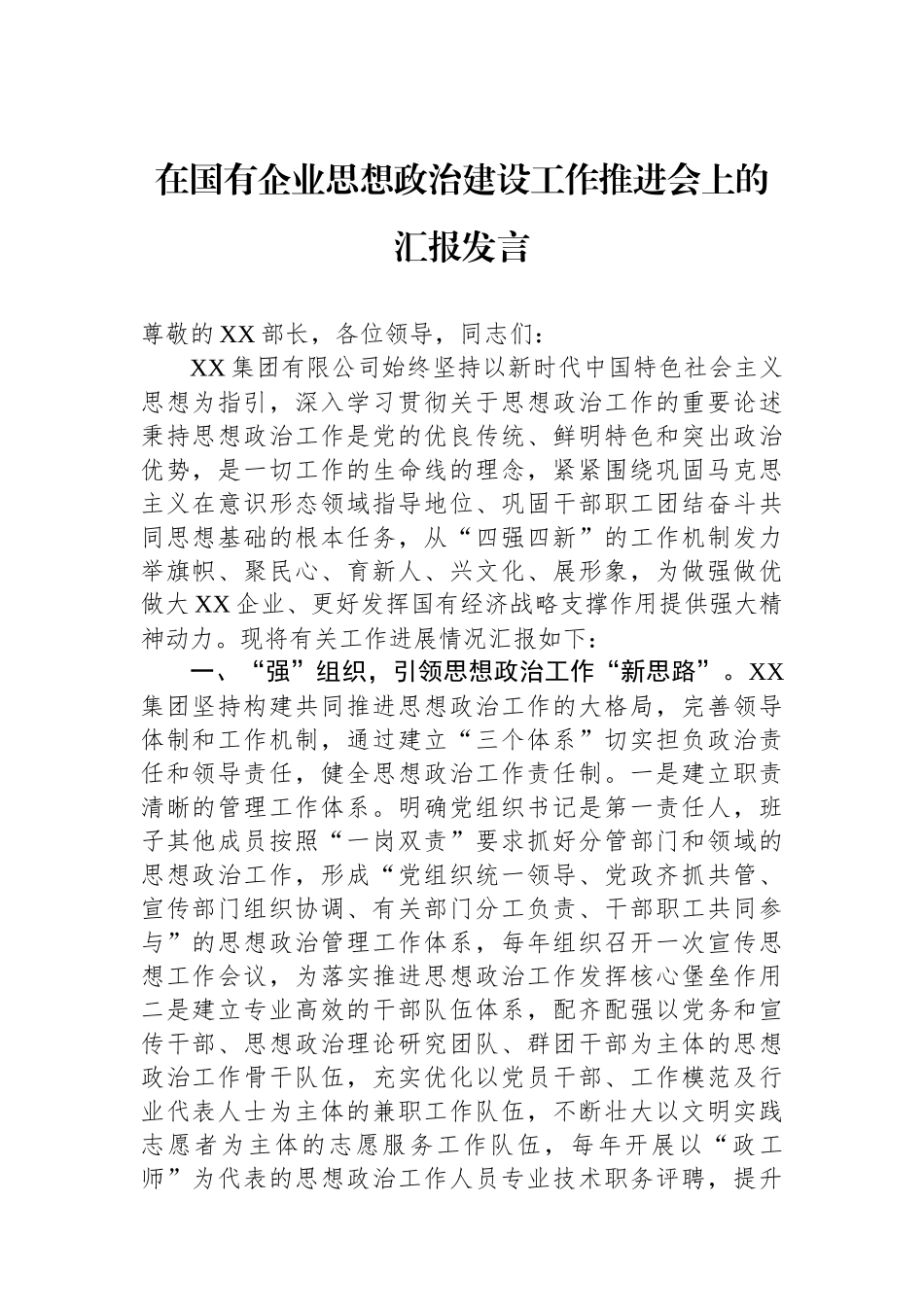 在国有企业思想政治建设工作推进会上的汇报发言

尊敬的XX部长，各位领导，同志们：

XX集团有限公司始终坚持以新时代中国特色社会主义思想为指引，深入学习贯彻关于思想政治工作的重要论述秉持思想政治工作是党的优良传统、鲜明特色和突出政治优势，是一切工作的生命线的理念，紧紧围绕巩固马克思主义在意识形态领域指导地位、巩固干部职工团结奋斗共同思想基础的根本任务，从“四强四新”的工作机制发力举旗帜、聚民心、育新人、兴文化、展形象，为做强做优做大XX企业、更好发挥国有经济战略支撑作用提供强大精神动力。现将有关工作进展情况汇报如下：

一、“强”组织，引领思想政治工作“新思路”。XX集团坚持构建共同推进思想政治工作的大格局，完善领导体制和工作机制，通过建立“三个体系”切实担负政治责任和领导责任，健全思想政治工作责任制。一是建立职责清晰的管理工作体系。明确党组织书记是第一责任人，班子其他成员按照“一岗双责”要求抓好分管部门和领域的思想政治工作，形成“党组织统一领导、党政齐抓共管、宣传部门组织协调、有关部门分工负责、干部职工共同参与”的思想政治管理工作体系，每年组织召开一次宣传思想工作会议，为落实推进思想政治工作发挥核心堡垒作用二是建立专业高效的干部队伍体系，配齐配强以党务和宣传干部、思想政治理论研究团队、群团干部为主体的思想政治工作骨干队伍，充实优化以党员干部、工作模范及行业代表人士为主体的兼职工作队伍，不断壮大以文明实践志愿者为主体的志愿服务工作队伍，每年开展以“政工师”为代表的思想政治工作人员专业技术职务评聘，提升